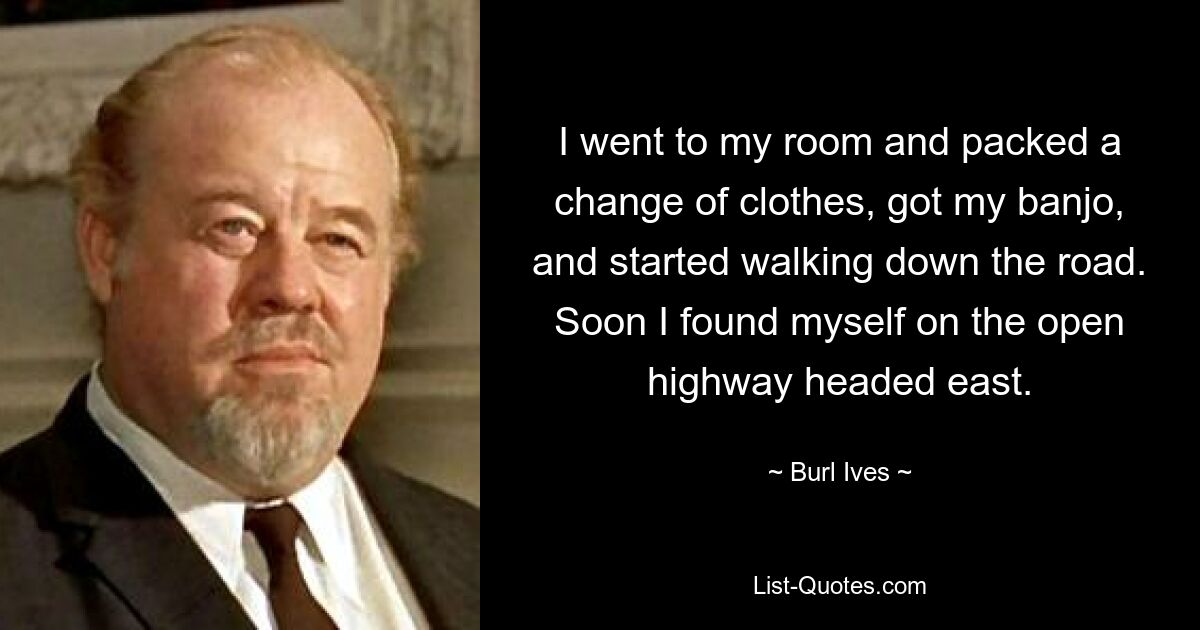 I went to my room and packed a change of clothes, got my banjo, and started walking down the road. Soon I found myself on the open highway headed east.

~ Burl Ives ~

List-Quotes.com